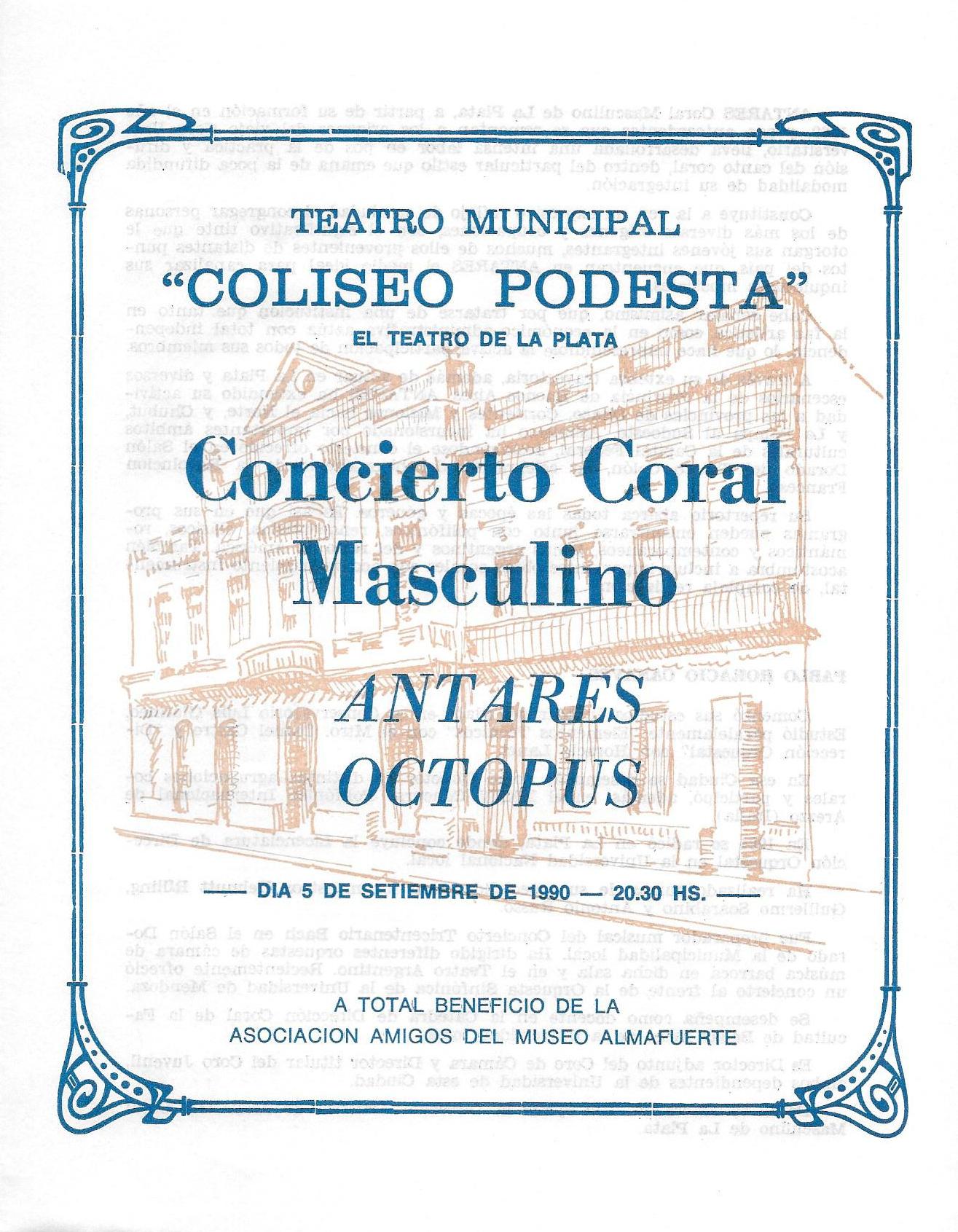 TEATRO MUNICIPAL

"COLISEO PODESTA"

EL TEATRO DE LA PLATA

Concierto Coral Masculino

ANTARES

OCTOPUS

— DIA 5 DE SETIEMBRE DE 1990 — 20.30 HS. —

A TOTAL BENEFICIO DE LA
ASOCIACION AMIGOS DEL MUSEO ALMAFUERTE